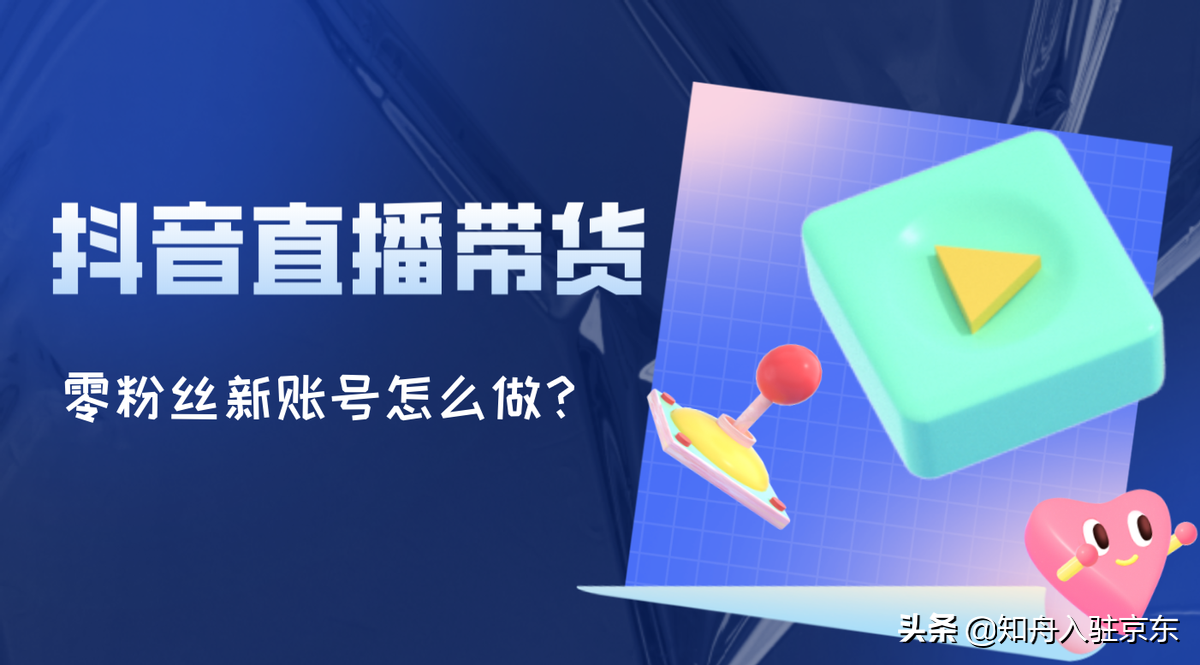 抖音直播带货

零粉丝新账号怎么做？

头条 @知舟入驻京东